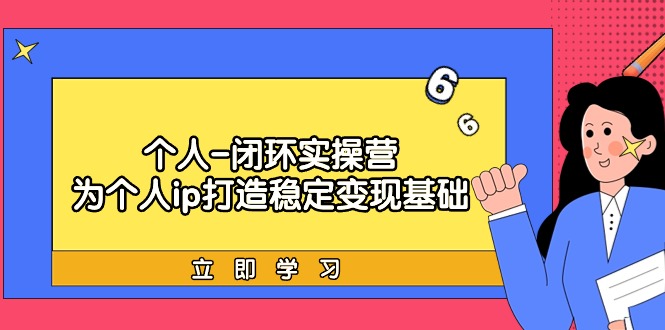 6
6

个人-闭环实操营
为个人ip打造稳定变现基础

立即学习